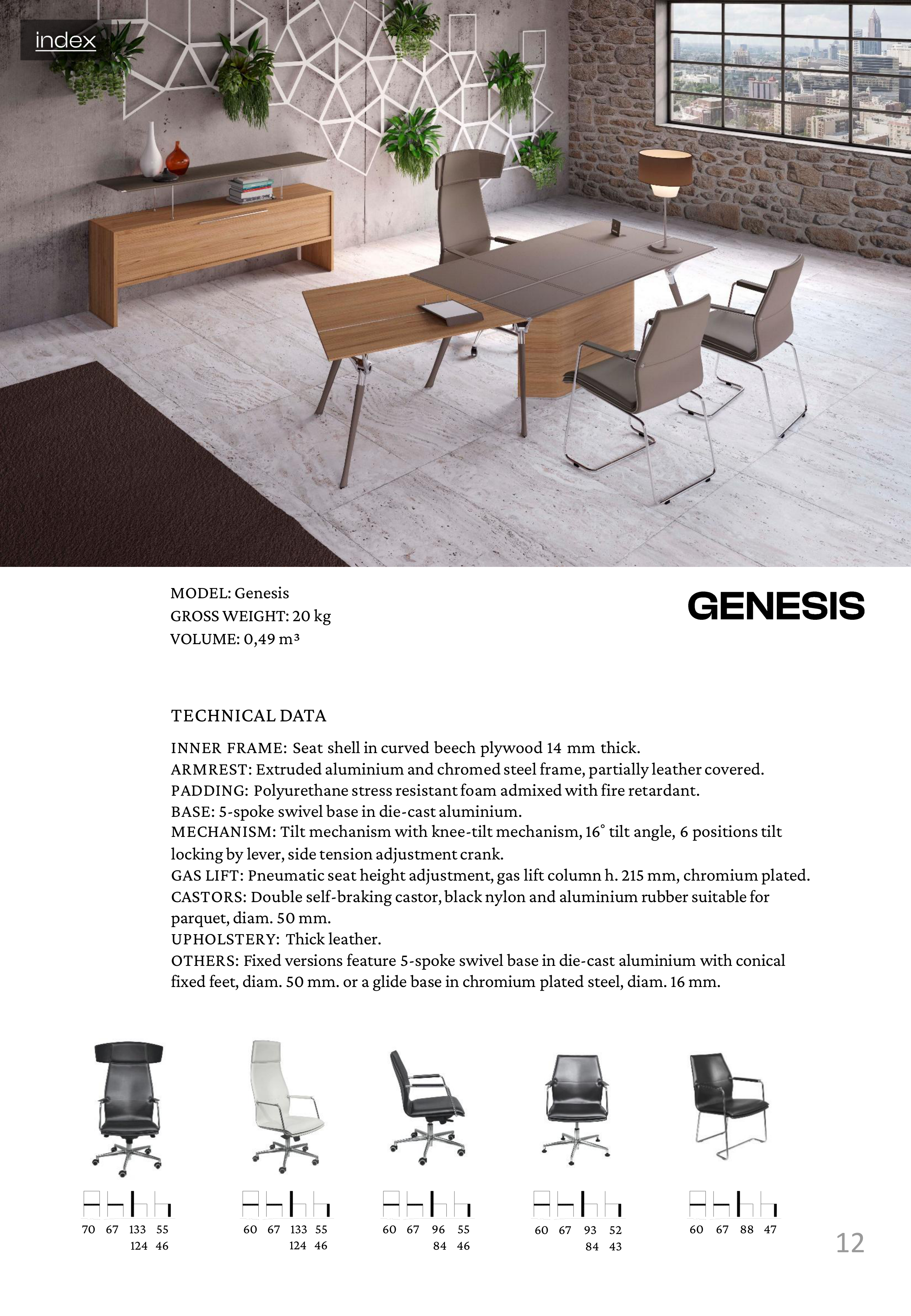 index

MODEL: Genesis
GROSS WEIGHT: 20 kg
VOLUME: 0,49 m³

GENESIS

TECHNICAL DATA

INNER FRAME: Seat shell in curved beech plywood 14 mm thick.
ARMREST: Extruded aluminium and chromed steel frame, partially leather covered.
PADDING: Polyurethane stress resistant foam admixed with fire retardant.
BASE: 5-spoke swivel base in die-cast aluminium.
MECHANISM: Tilt mechanism with knee-tilt mechanism, 16° tilt angle, 6 positions tilt locking by lever, side tension adjustment crank.
GAS LIFT: Pneumatic seat height adjustment, gas lift column h. 215 mm, chromium plated.
CASTORS: Double self-braking castor, black nylon and aluminium rubber suitable for parquet, diam. 50 mm.
UPHOLSTERY: Thick leather.
OTHERS: Fixed versions feature 5-spoke swivel base in die-cast aluminium with conical fixed feet, diam. 50 mm. or a glide base in chromium plated steel, diam. 16 mm.

70 67 133 55
124 46

60 67 133 55
124 46

60 67 96 55
84 46

60 67 93 52
84 43

60 67 88 47

12